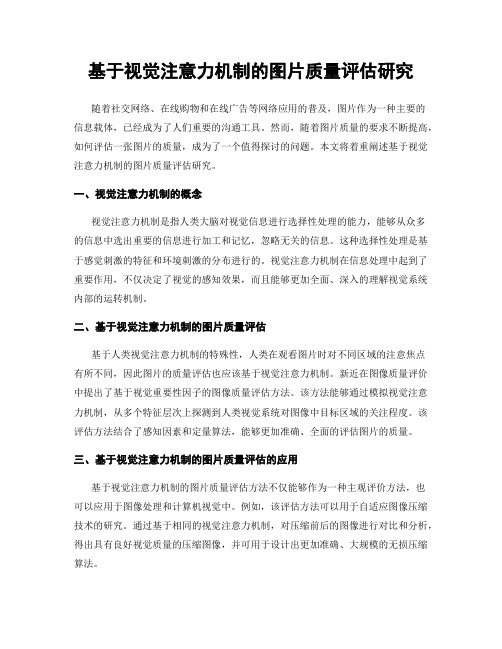 基于视觉注意力机制的图片质量评估研究

随着社交网络、在线购物和在线广告等网络应用的普及，图片作为一种主要的信息载体，已经成为了人们重要的沟通工具。然而，随着图片质量的要求不断提高，如何评估一张图片的质量，成为了一个值得探讨的问题。本文将着重阐述基于视觉注意力机制的图片质量评估研究。

一、视觉注意力机制的概念

视觉注意力机制是指人类大脑对视觉信息进行选择性处理的能力，能够从众多的信息中选出重要的信息进行加工和记忆，忽略无关的信息。这种选择性处理是基于感觉刺激的特征和环境刺激的分布进行的。视觉注意力机制在信息处理中起到了重要作用，不仅决定了视觉的感知效果，而且能够更加全面、深入的理解视觉系统内部的运转机制。

二、基于视觉注意力机制的图片质量评估

基于人类视觉注意力机制的特殊性，人类在观看图片时对不同区域的注意焦点有所不同，因此图片的质量评估也应该基于视觉注意力机制。新近在图像质量评价中提出了基于视觉重要性因子的图像质量评估方法。该方法能够通过模拟视觉注意力机制，从多个特征层次上探测到人类视觉系统对图像中目标区域的关注程度。该评估方法结合了感知因素和定量算法，能够更加准确、全面的评估图片的质量。

三、基于视觉注意力机制的图片质量评估的应用

基于视觉注意力机制的图片质量评估方法不仅能够作为一种主观评价方法，也可以应用于图像处理和计算机视觉中。例如，该评估方法可以用于自适应图像压缩技术的研究。通过基于相同的视觉注意力机制，对压缩前后的图像进行对比和分析，得出具有良好视觉质量的压缩图像，并可用于设计出更加准确、大规模的无损压缩算法。